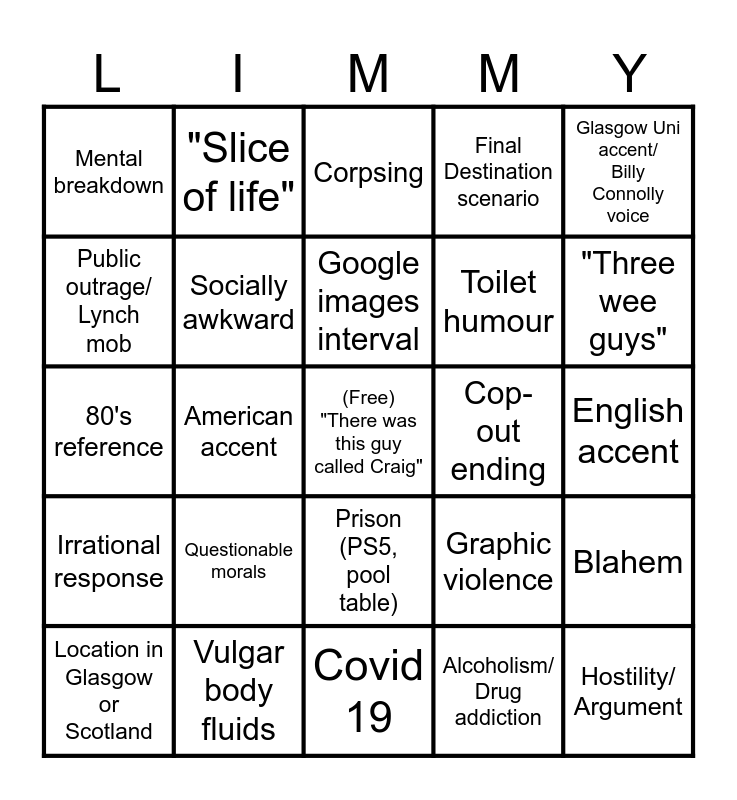 | L | I | M | M | Y |
|---|---|---|---|---|
| Mental breakdown | "Slice of life" | Corpsing | Final Destination scenario | Glasgow Uni accent/ Billy Connolly voice |
| Public outrage/ Lynch mob | Socially awkward | Google images interval | Toilet humour | "Three wee guys" |
| 80's reference | American accent | (Free) "There was this guy called Craig" | Cop-out ending | English accent |
| Irrational response | Questionable morals | Prison (PS5, pool table) | Graphic violence | Blahem |
| Location in Glasgow or Scotland | Vulgar body fluids | Covid 19 | Alcoholism/ Drug addiction | Hostility/ Argument |